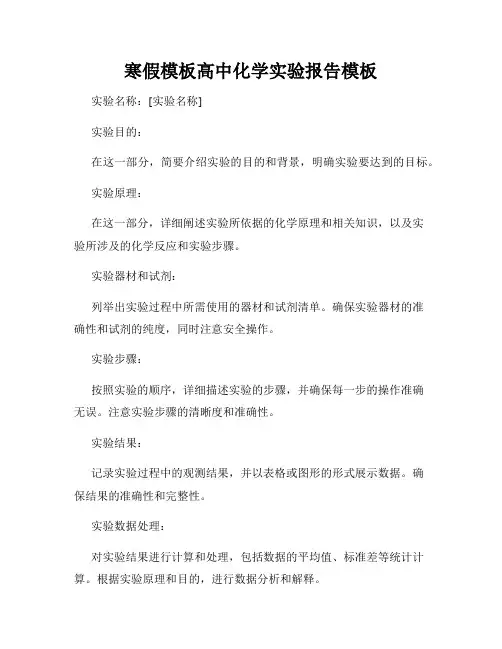 寒假模板高中化学实验报告模板

实验名称：[实验名称]

实验目的：

在这一部分，简要介绍实验的目的和背景，明确实验要达到的目标。

实验原理：

在这一部分，详细阐述实验所依据的化学原理和相关知识，以及实验所涉及的化学反应和实验步骤。

实验器材和试剂：

列举出实验过程中所需使用的器材和试剂清单。确保实验器材的准确性和试剂的纯度，同时注意安全操作。

实验步骤：

按照实验的顺序，详细描述实验的步骤，并确保每一步的操作准确无误。注意实验步骤的清晰度和准确性。

实验结果：

记录实验过程中的观测结果，并以表格或图形的形式展示数据。确保结果的准确性和完整性。

实验数据处理：

对实验结果进行计算和处理，包括数据的平均值、标准差等统计计算。根据实验原理和目的，进行数据分析和解释。